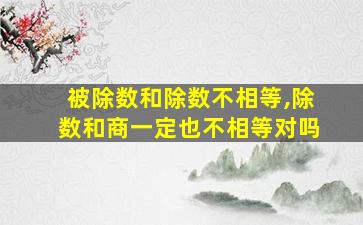 被除数和除数不相等,除数和商一定也不相等对吗